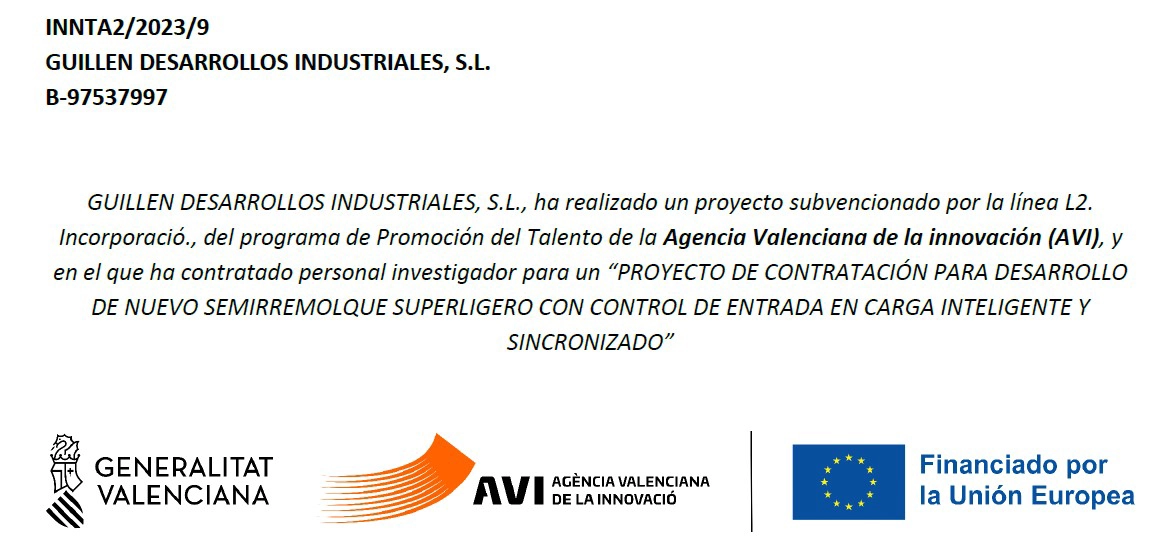 INNTA2/2023/9
GUILLEN DESARROLLOS INDUSTRIALES, S.L.
B-97537997

GUILLEN DESARROLLOS INDUSTRIALES, S.L., ha realizado un proyecto subvencionado por la línea L2. Incorporació., del programa de Promoción del Talento de la Agencia Valenciana de la innovación (AVI), y en el que ha contratado personal investigador para un "PROYECTO DE CONTRATACIÓN PARA DESARROLLO DE NUEVO SEMIRREMOLQUE SUPERLIGERO CON CONTROL DE ENTRADA EN CARGA INTELIGENTE Y SINCRONIZADO"

GENERALITAT
VALENCIANA

AVI AGÈNCIA VALENCIANA
DE LA INNOVACIÓ

Financiado por
la Unión Europea